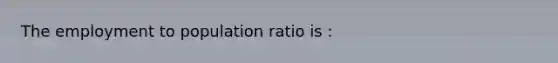 The employment to population ratio is :